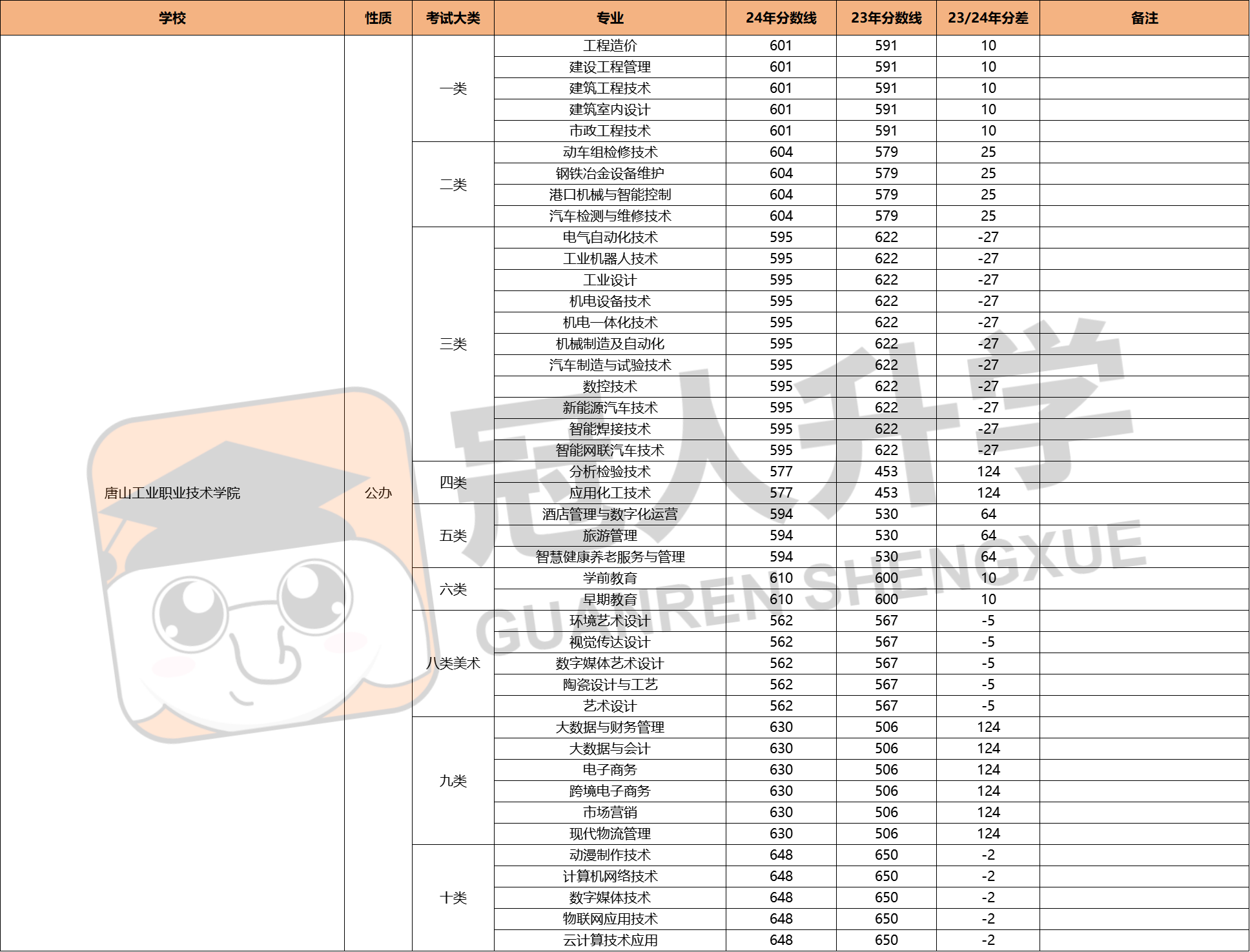 | 学校 | 性质 | 考试大类 | 专业 | 24年分数线 | 23年分数线 | 23/24年分差 | 备注 |
|---|---|---|---|---|---|---|---|
| 唐山工业职业技术学院 | 公办 | 一类 | 工程造价 | 601 | 591 | 10 | |
| | | | 建设工程管理 | 601 | 591 | 10 | |
| | | | 建筑工程技术 | 601 | 591 | 10 | |
| | | | 建筑室内设计 | 601 | 591 | 10 | |
| | | | 市政工程技术 | 601 | 591 | 10 | |
| | | 二类 | 动车组检修技术 | 604 | 579 | 25 | |
| | | | 钢铁冶金设备维护 | 604 | 579 | 25 | |
| | | | 港口机械与智能控制 | 604 | 579 | 25 | |
| | | | 汽车检测与维修技术 | 604 | 579 | 25 | |
| | | 三类 | 电气自动化技术 | 595 | 622 | -27 | |
| | | | 工业机器人技术 | 595 | 622 | -27 | |
| | | | 工业设计 | 595 | 622 | -27 | |
| | | | 机电设备技术 | 595 | 622 | -27 | |
| | | | 机电一体化技术 | 595 | 622 | -27 | |
| | | | 机械制造及自动化 | 595 | 622 | -27 | |
| | | | 汽车制造与试验技术 | 595 | 622 | -27 | |
| | | | 数控技术 | 595 | 622 | -27 | |
| | | | 新能源汽车技术 | 595 | 622 | -27 | |
| | | | 智能焊接技术 | 595 | 622 | -27 | |
| | | | 智能网联汽车技术 | 595 | 622 | -27 | |
| | | 四类 | 分析检验技术 | 577 | 453 | 124 | |
| | | | 应用化工技术 | 577 | 453 | 124 | |
| | | 五类 | 酒店管理与数字化运营 | 594 | 530 | 64 | |
| | | | 旅游管理 | 594 | 530 | 64 | |
| | | | 智慧健康养老服务与管理 | 594 | 530 | 64 | |
| | | 六类 | 学前教育 | 610 | 600 | 10 | |
| | | | 早期教育 | 610 | 600 | 10 | |
| | | 八类美术 | 环境艺术设计 | 562 | 567 | -5 | |
| | | | 视觉传达设计 | 562 | 567 | -5 | |
| | | | 数字媒体艺术设计 | 562 | 567 | -5 | |
| | | | 陶瓷设计与工艺 | 562 | 567 | -5 | |
| | | | 艺术设计 | 562 | 567 | -5 | |
| | | 九类 | 大数据与财务管理 | 630 | 506 | 124 | |
| | | | 大数据与会计 | 630 | 506 | 124 | |
| | | | 电子商务 | 630 | 506 | 124 | |
| | | | 跨境电子商务 | 630 | 506 | 124 | |
| | | | 市场营销 | 630 | 506 | 124 | |
| | | | 现代物流管理 | 630 | 506 | 124 | |
| | | 十类 | 动漫制作技术 | 648 | 650 | -2 | |
| | | | 计算机网络技术 | 648 | 650 | -2 | |
| | | | 数字媒体技术 | 648 | 650 | -2 | |
| | | | 物联网应用技术 | 648 | 650 | -2 | |
| | | | 云计算技术应用 | 648 | 650 | -2 | |

冠人升学
GUANREN SHENGXUE